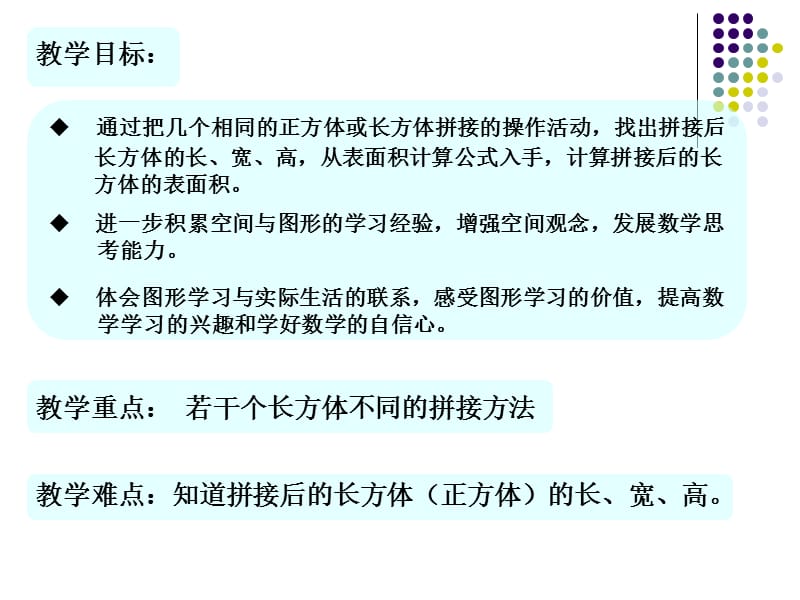 教学目标：

◆ 通过把几个相同的正方体或长方体拼接的操作活动，找出拼接后长方体的长、宽、高，从表面积计算公式入手，计算拼接后的长方体的表面积。

◆ 进一步积累空间与图形的学习经验，增强空间观念，发展数学思考能力。

◆ 体会图形学习与实际生活的联系，感受图形学习的价值，提高数学学习的兴趣和学好数学的自信心。

教学重点： 若干个长方体不同的拼接方法

教学难点：知道拼接后的长方体（正方体）的长、宽、高。